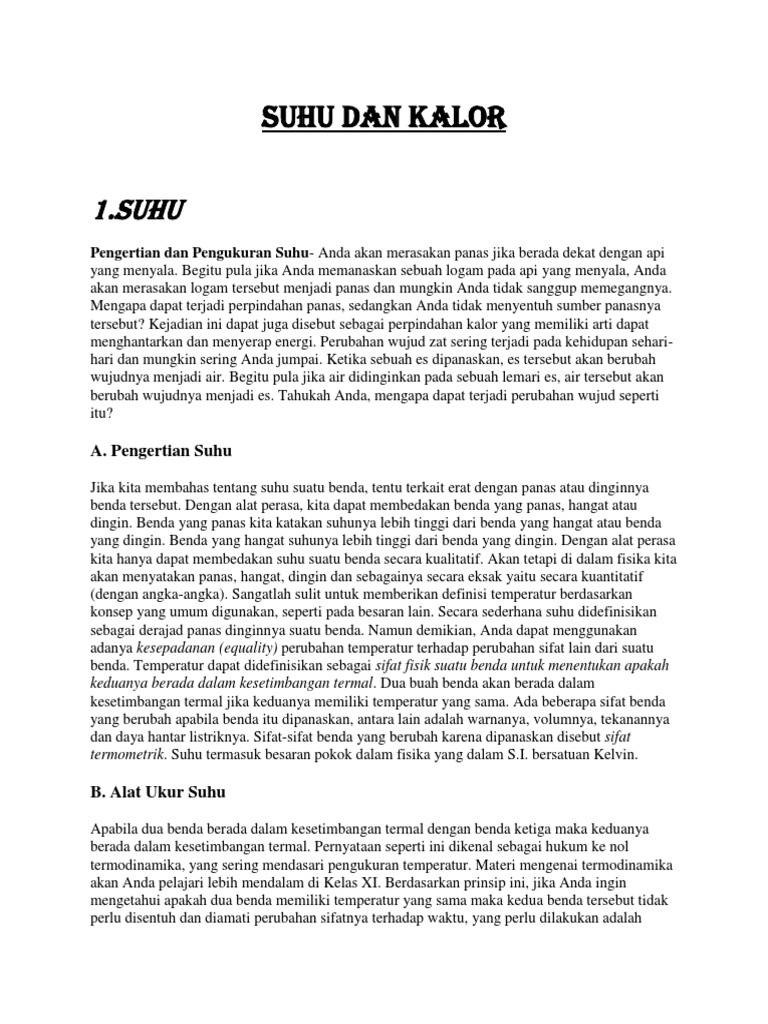 SUHU DAN KALOR

1.SUHU

Pengertian dan Pengukuran Suhu- Anda akan merasakan panas jika berada dekat dengan api yang menyala. Begitu pula jika Anda memanaskan sebuah logam pada api yang menyala, Anda akan merasakan logam tersebut menjadi panas dan mungkin Anda tidak sanggup memegangnya. Mengapa dapat terjadi perpindahan panas, sedangkan Anda tidak menyentuh sumber panasnya tersebut? Kejadian ini dapat juga disebut sebagai perpindahan kalor yang memiliki arti dapat menghantarkan dan menyerap energi. Perubahan wujud zat sering terjadi pada kehidupan sehari-hari dan mungkin sering Anda jumpai. Ketika sebuah es dipanaskan, es tersebut akan berubah wujudnya menjadi air. Begitu pula jika air didinginkan pada sebuah lemari es, air tersebut akan berubah wujudnya menjadi es. Tahukah Anda, mengapa dapat terjadi perubahan wujud seperti itu?

A. Pengertian Suhu

Jika kita membahas tentang suhu suatu benda, tentu terkait erat dengan panas atau dinginnya benda tersebut. Dengan alat perasa, kita dapat membedakan benda yang panas, hangat atau dingin. Benda yang panas kita katakan suhunya lebih tinggi dari benda yang hangat atau benda yang dingin. Benda yang hangat suhunya lebih tinggi dari benda yang dingin. Dengan alat perasa kita hanya dapat membedakan suhu suatu benda secara kualitatif. Akan tetapi di dalam fisika kita akan menyatakan panas, hangat, dingin dan sebagainya secara eksak yaitu secara kuantitatif (dengan angka-angka). Sangatlah sulit untuk memberikan definisi temperatur berdasarkan konsep yang umum digunakan, seperti pada besaran lain. Secara sederhana suhu didefinisikan sebagai derajad panas dinginnya suatu benda. Namun demikian, Anda dapat menggunakan adanya kesepadanan (equality) perubahan temperatur terhadap perubahan sifat lain dari suatu benda. Temperatur dapat didefinisikan sebagai sifat fisik suatu benda untuk menentukan apakah keduanya berada dalam kesetimbangan termal. Dua buah benda akan berada dalam kesetimbangan termal jika keduanya memiliki temperatur yang sama. Ada beberapa sifat benda yang berubah apabila benda itu dipanaskan, antara lain adalah warnanya, volumnya, tekanannya dan daya hantar listriknya. Sifat-sifat benda yang berubah karena dipanaskan disebut sifat termometrik. Suhu termasuk besaran pokok dalam fisika yang dalam S.I. bersatuan Kelvin.

B. Alat Ukur Suhu

Apabila dua benda berada dalam kesetimbangan termal dengan benda ketiga maka keduanya berada dalam kesetimbangan termal. Pernyataan seperti ini dikenal sebagai hukum ke nol termodinamika, yang sering mendasari pengukuran temperatur. Materi mengenai termodinamika akan Anda pelajari lebih mendalam di Kelas XI. Berdasarkan prinsip ini, jika Anda ingin mengetahui apakah dua benda memiliki temperatur yang sama maka kedua benda tersebut tidak perlu disentuh dan diamati perubahan sifatnya terhadap waktu, yang perlu dilakukan adalah